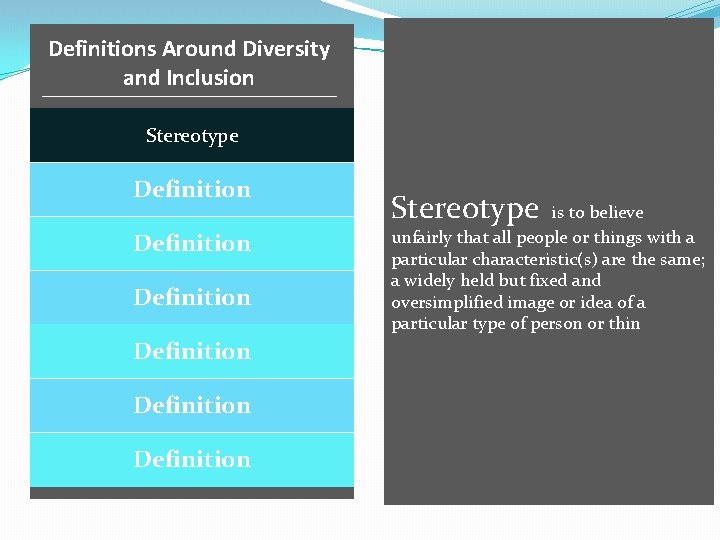 Definitions Around Diversity and Inclusion

Stereotype

Definition

Definition

Definition

Definition

Definition

Definition

Stereotype is to believe unfairly that all people or things with a particular characteristic(s) are the same; a widely held but fixed and oversimplified image or idea of a particular type of person or thin